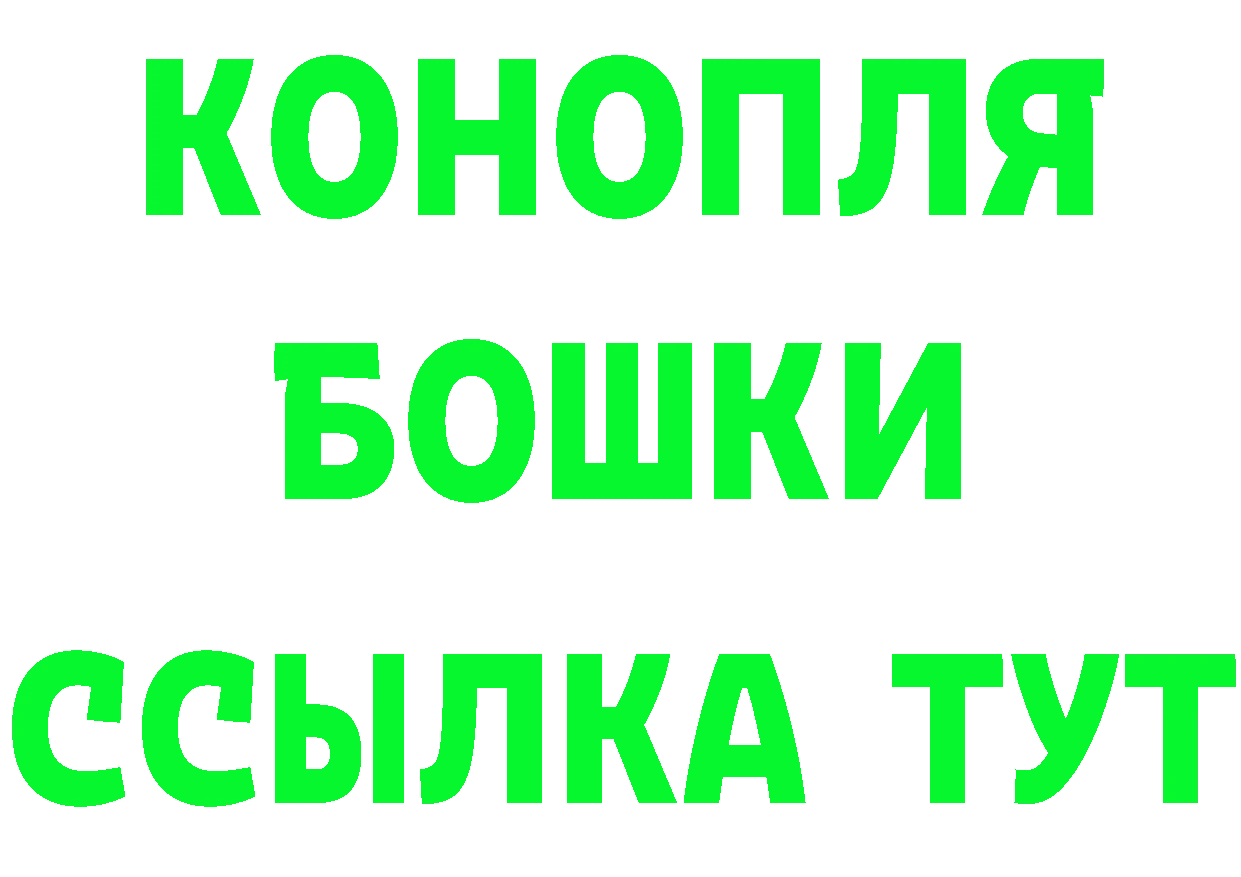 КОНОПЛЯ
БОШКИ
ССЫЛКА ТУТ